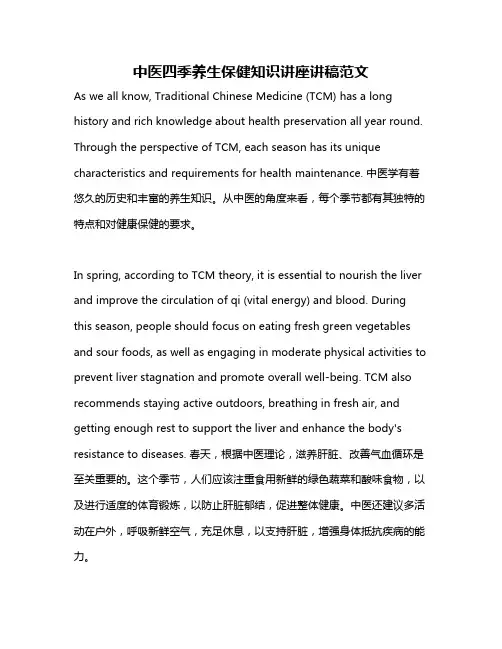 中医四季养生保健知识讲座讲稿范文

As we all know, Traditional Chinese Medicine (TCM) has a long history and rich knowledge about health preservation all year round. Through the perspective of TCM, each season has its unique characteristics and requirements for health maintenance. 中医学有着悠久的历史和丰富的养生知识。从中医的角度来看，每个季节都有其独特的特点和对健康保健的要求。

In spring, according to TCM theory, it is essential to nourish the liver and improve the circulation of qi (vital energy) and blood. During this season, people should focus on eating fresh green vegetables and sour foods, as well as engaging in moderate physical activities to prevent liver stagnation and promote overall well-being. TCM also recommends staying active outdoors, breathing in fresh air, and getting enough rest to support the liver and enhance the body's resistance to diseases. 春天，根据中医理论，滋养肝脏、改善气血循环是至关重要的。这个季节，人们应该注重食用新鲜的绿色蔬菜和酸味食物，以及进行适度的体育锻炼，以防止肝脏郁结，促进整体健康。中医还建议多活动在户外，呼吸新鲜空气，充足休息，以支持肝脏，增强身体抵抗疾病的能力。